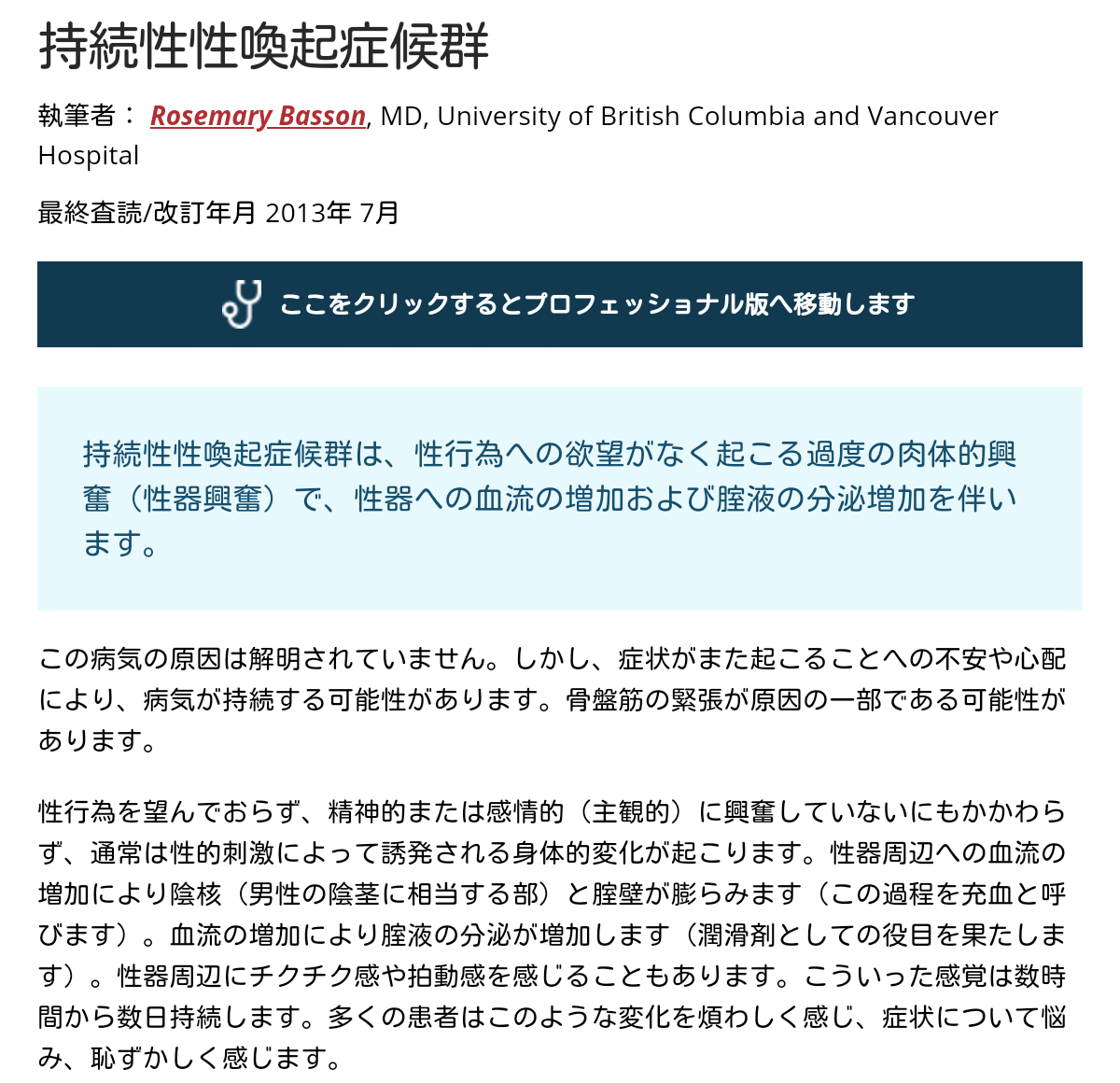 持続性性喚起症候群

執筆者： Rosemary Basson, MD, University of British Columbia and Vancouver Hospital

最終査読/改訂年月 2013年 7月

ここをクリックするとプロフェッショナル版へ移動します

持続性性喚起症候群は、性行為への欲望がなく起こる過度の肉体的興奮（性器興奮）で、性器への血流の増加および腟液の分泌増加を伴います。

この病気の原因は解明されていません。しかし、症状がまた起こることへの不安や心配により、病気が持続する可能性があります。骨盤筋の緊張が原因の一部である可能性があります。

性行為を望んでおらず、精神的または感情的（主観的）に興奮していないにもかかわらず、通常は性的刺激によって誘発される身体的変化が起こります。性器周辺への血流の増加により陰核（男性の陰茎に相当する部）と腟壁が膨らみます（この過程を充血と呼びます）。血流の増加により腟液の分泌が増加します（潤滑剤としての役目を果たします）。性器周辺にチクチク感や拍動感を感じることもあります。こういった感覚は数時間から数日持続します。多くの患者はこのような変化を煩わしく感じ、症状について悩み、恥ずかしく感じます。